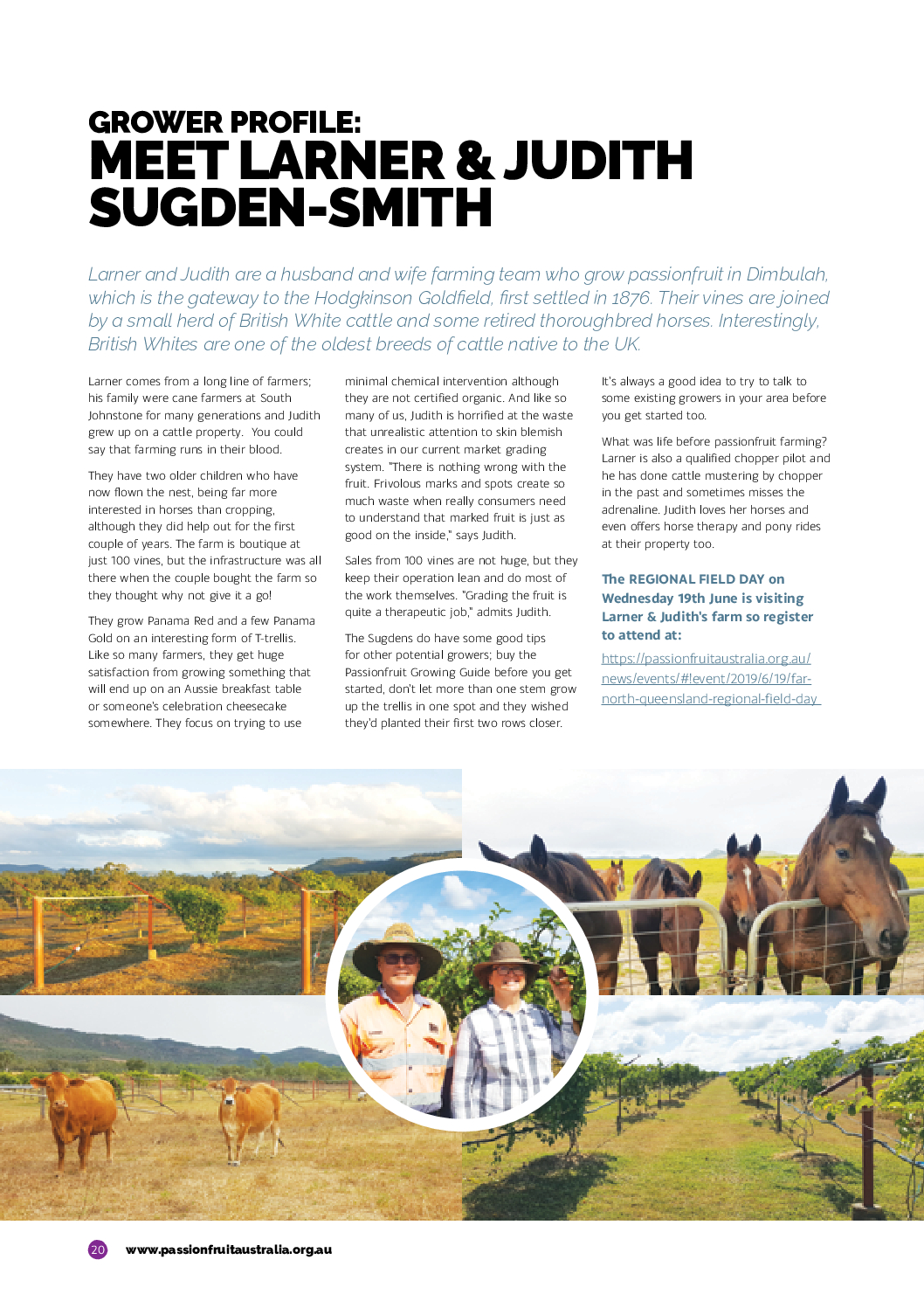 GROWER PROFILE:
MEET LARNER & JUDITH SUGDEN-SMITH

Larner and Judith are a husband and wife farming team who grow passionfruit in Dimbulah, which is the gateway to the Hodgkinson Goldfield, first settled in 1876. Their vines are joined by a small herd of British White cattle and some retired thoroughbred horses. Interestingly, British Whites are one of the oldest breeds of cattle native to the UK.

Larner comes from a long line of farmers; his family were cane farmers at South Johnstone for many generations and Judith grew up on a cattle property. You could say that farming runs in their blood.

They have two older children who have now flown the nest, being far more interested in horses than cropping, although they did help out for the first couple of years. The farm is boutique at just 100 vines, but the infrastructure was all there when the couple bought the farm so they thought why not give it a go!

They grow Panama Red and a few Panama Gold on an interesting form of T-trellis. Like so many farmers, they get huge satisfaction from growing something that will end up on an Aussie breakfast table or someone's celebration cheesecake somewhere. They focus on trying to use minimal chemical intervention although they are not certified organic. And like so many of us, Judith is horrified at the waste that unrealistic attention to skin blemish creates in our current market grading system. "There is nothing wrong with the fruit. Frivolous marks and spots create so much waste when really consumers need to understand that marked fruit is just as good on the inside," says Judith.

Sales from 100 vines are not huge, but they keep their operation lean and do most of the work themselves. "Grading the fruit is quite a therapeutic job," admits Judith.

The Sugdens do have some good tips for other potential growers; buy the Passionfruit Growing Guide before you get started, don't let more than one stem grow up the trellis in one spot and they wished they'd planted their first two rows closer.

It's always a good idea to try to talk to some existing growers in your area before you get started too.

What was life before passionfruit farming? Larner is also a qualified chopper pilot and he has done cattle mustering by chopper in the past and sometimes misses the adrenaline. Judith loves her horses and even offers horse therapy and pony rides at their property too.

The REGIONAL FIELD DAY on Wednesday 19th June is visiting Larner & Judith's farm so register to attend at:

https://passionfruitaustralia.org.au/news/events/#!event/2019/6/19/far-north-queensland-regional-field-day

20 www.passionfruitaustralia.org.au